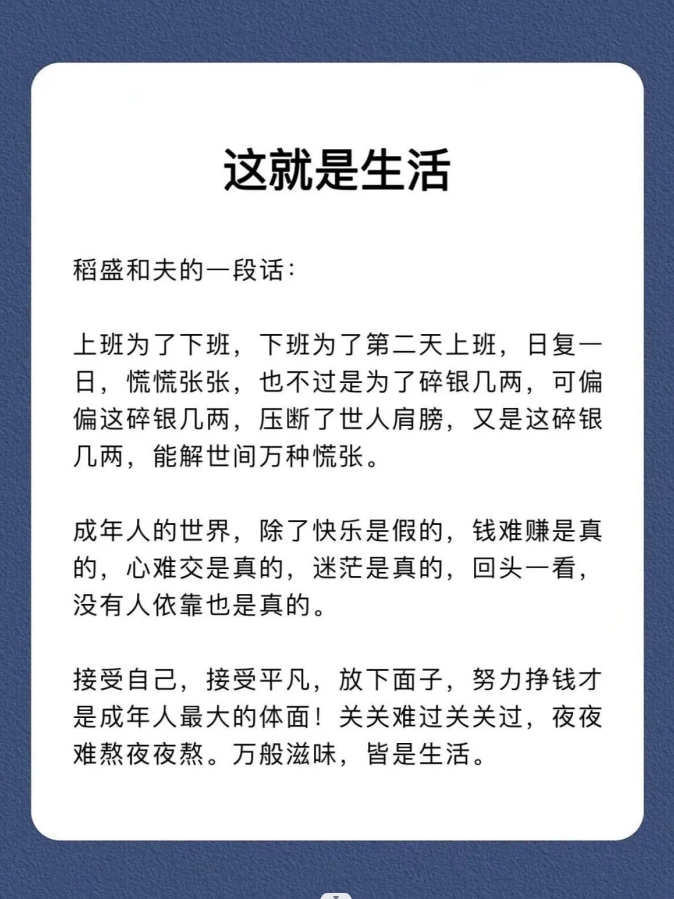 这就是生活

稻盛和夫的一段话：

上班为了下班，下班为了第二天上班，日复一日，慌慌张张，也不过是为了碎银几两，可偏偏这碎银几两，压断了世人肩膀，又是这碎银几两，能解世间万种慌张。

成年人的世界，除了快乐是假的，钱难赚是真的，心难交是真的，迷茫是真的，回头一看，没有人依靠也是真的。

接受自己，接受平凡，放下面子，努力挣钱才是成年人最大的体面！关关难过关关过，夜夜难熬夜夜熬。万般滋味，皆是生活。